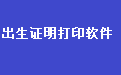 出生证明打印软件